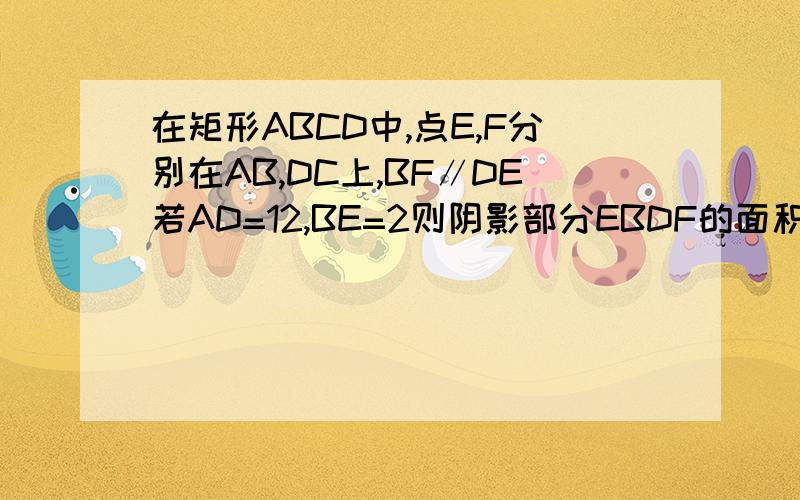 在矩形ABCD中,点E,F分别在AB,DC上,BF∥DE若AD=12,BE=2则阴影部分EBDF的面积